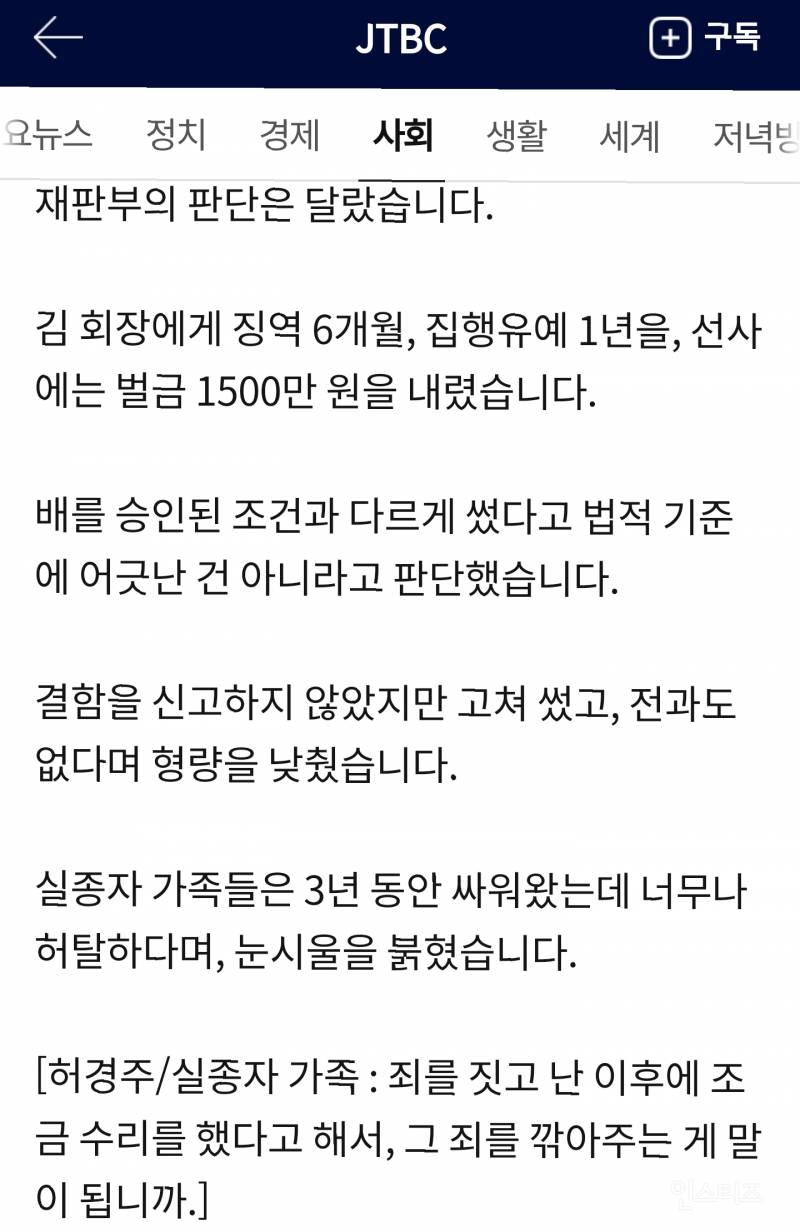 JTBC
구독

요뉴스 정치 경제 사회 생활 세계 저녁방

재판부의 판단은 달랐습니다.

김 회장에게 징역 6개월, 집행유예 1년을, 선사에는 벌금 1500만 원을 내렸습니다.

배를 승인된 조건과 다르게 썼다고 법적 기준에 어긋난 건 아니라고 판단했습니다.

결함을 신고하지 않았지만 고쳐 썼고, 전과도 없다며 형량을 낮췄습니다.

실종자 가족들은 3년 동안 싸워왔는데 너무나 허탈하다며, 눈시울을 붉혔습니다.

[허경주/실종자 가족 : 죄를 짓고 난 이후에 조금 수리를 했다고 해서, 그 죄를 깎아주는 게 말이 됩니까.]

인스티즈